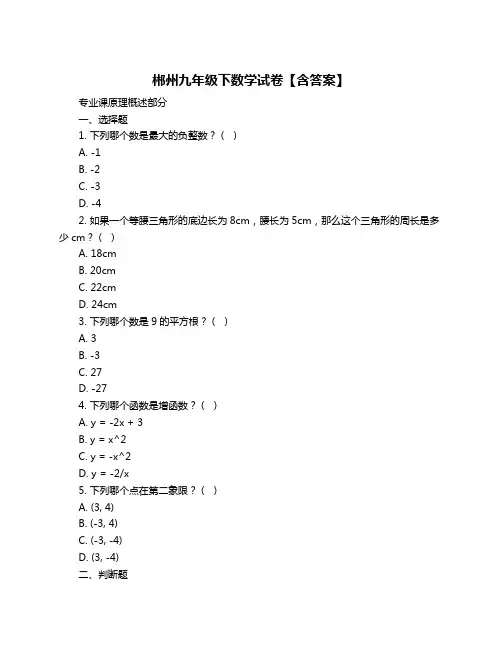 郴州九年级下数学试卷【含答案】

专业课原理概述部分

一、选择题

1. 下列哪个数是最大的负整数？（ ）

A. -1

B. -2

C. -3

D. -4

2. 如果一个等腰三角形的底边长为 8cm，腰长为 5cm，那么这个三角形的周长是多少 cm？（ ）

A. 18cm

B. 20cm

C. 22cm

D. 24cm

3. 下列哪个数是 9 的平方根？（ ）

A. 3

B. -3

C. 27

D. -27

4. 下列哪个函数是增函数？（ ）

A. y = -2x + 3

B. y = x^2

C. y = -x^2

D. y = -2/x

5. 下列哪个点在第二象限？（ ）

A. (3, 4)

B. (-3, 4)

C. (-3, -4)

D. (3, -4)

二、判断题